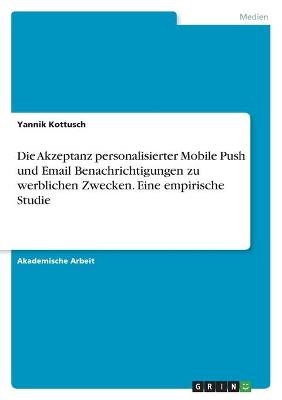 Medien

Yannik Kottusch

Die Akzeptanz personalisierter Mobile Push und Email Benachrichtigungen zu werblichen Zwecken. Eine empirische Studie

Akademische Arbeit

GRIN